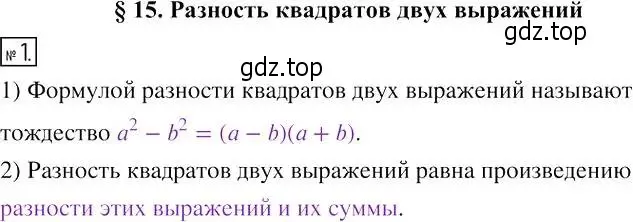 § 15. Разность квадратов двух выражений

gdz.top

№ 1.

gdz.top

1) Формулой разности квадратов двух выражений называют тождество $a^2 - b^2 = (a - b)(a + b)$.

2) Разность квадратов двух выражений равна произведению разности этих выражений и их суммы.